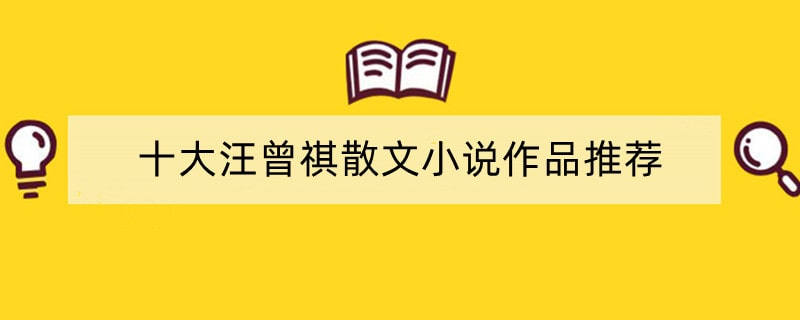 十大汪曾祺散文小说作品推荐